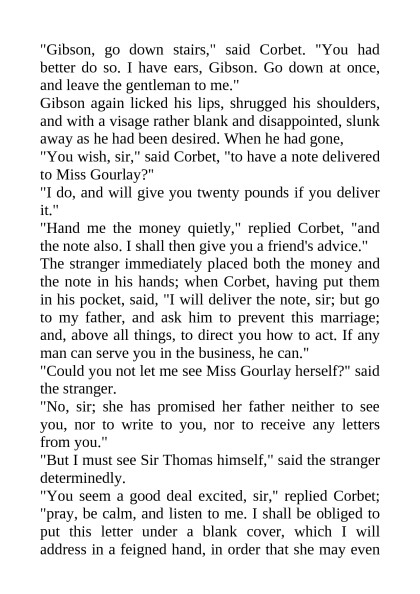 "Gibson, go down stairs," said Corbet. "You had better do so. I have ears, Gibson. Go down at once, and leave the gentleman to me."

Gibson again licked his lips, shrugged his shoulders, and with a visage rather blank and disappointed, slunk away as he had been desired. When he had gone,

"You wish, sir," said Corbet, "to have a note delivered to Miss Gourlay?"

"I do, and will give you twenty pounds if you deliver it."

"Hand me the money quietly," replied Corbet, "and the note also. I shall then give you a friend's advice."

The stranger immediately placed both the money and the note in his hands; when Corbet, having put them in his pocket, said, "I will deliver the note, sir; but go to my father, and ask him to prevent this marriage; and, above all things, to direct you how to act. If any man can serve you in the business, he can."

"Could you not let me see Miss Gourlay herself?" said the stranger.

"No, sir; she has promised her father neither to see you, nor to write to you, nor to receive any letters from you."

"But I must see Sir Thomas himself," said the stranger determinedly.

"You seem a good deal excited, sir," replied Corbet; "pray, be calm, and listen to me. I shall be obliged to put this letter under a blank cover, which I will address in a feigned hand, in order that she may even